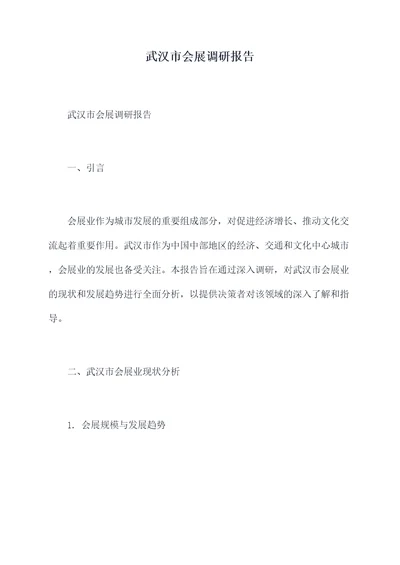 武汉市会展调研报告

武汉市会展调研报告

一、引言

会展业作为城市发展的重要组成部分，对促进经济增长、推动文化交流起着重要作用。武汉市作为中国中部地区的经济、交通和文化中心城市，会展业的发展也备受关注。本报告旨在通过深入调研，对武汉市会展业的现状和发展趋势进行全面分析，以提供决策者对该领域的深入了解和指导。

二、武汉市会展业现状分析

1. 会展规模与发展趋势